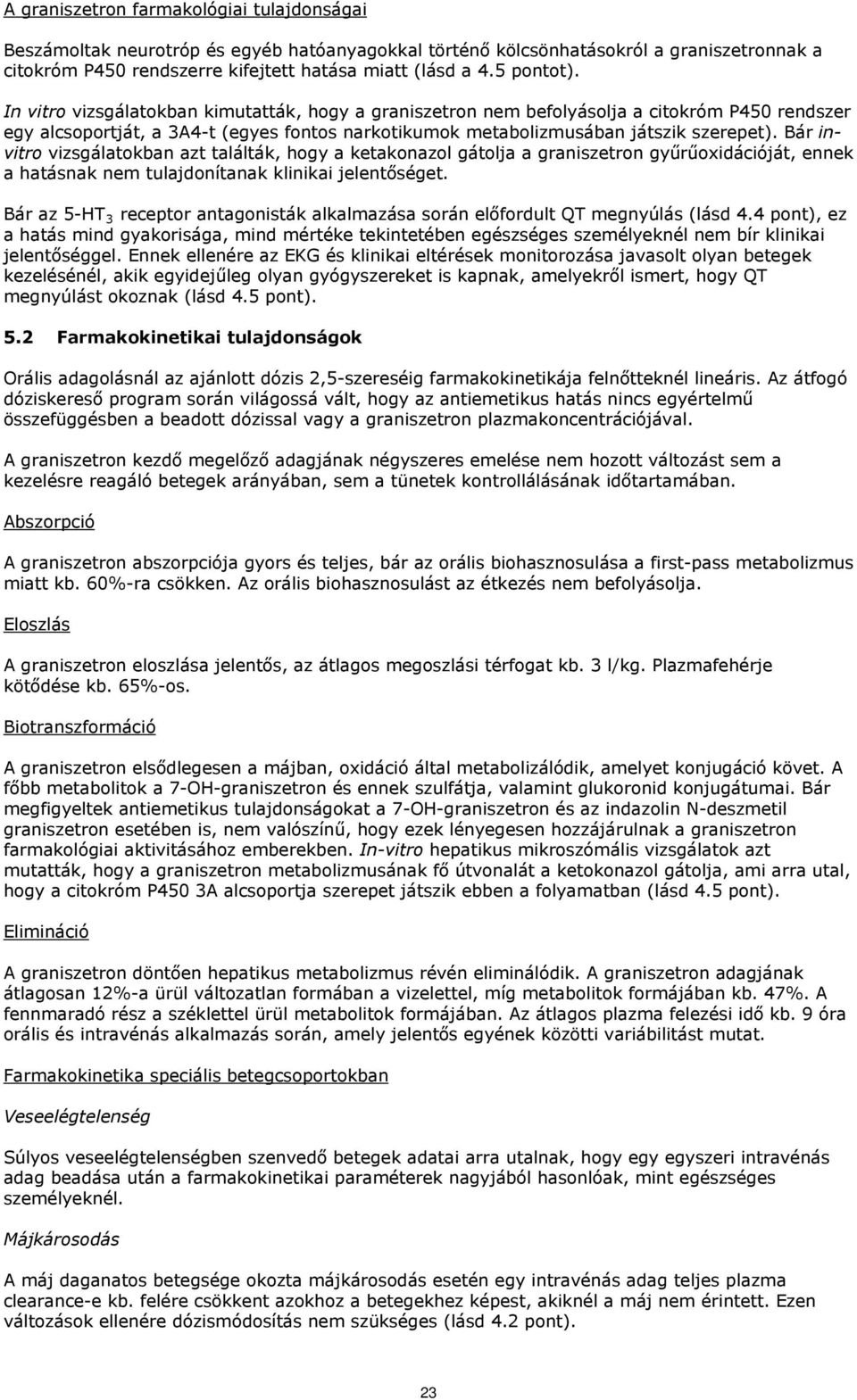 A graniszetron farmakológiai tulajdonságai

Beszámoltak neurotróp és egyéb hatóanyagokkal történő kölcsönhatásokról a graniszetronnak a citokróm P450 rendszerre kifejtett hatása miatt (lásd a 4.5 pontot).

In vitro vizsgálatokban kimutatták, hogy a graniszetron nem befolyásolja a citokróm P450 rendszer egy alcsoportját, a 3A4-t (egyes fontos narkotikumok metabolizmusában játszik szerepet). Bár in-vitro vizsgálatokban azt találták, hogy a ketakonazol gátolja a graniszetron gyűrűoxidációját, ennek a hatásnak nem tulajdonítanak klinikai jelentőséget.

Bár az 5-HT$_3$ receptor antagonisták alkalmazása során előfordult QT megnyúlás (lásd 4.4 pont), ez a hatás mind gyakorisága, mind mértéke tekintetében egészséges személyeknél nem bír klinikai jelentőséggel. Ennek ellenére az EKG és klinikai eltérések monitorozása javasolt olyan betegek kezelésénél, akik egyidejűleg olyan gyógyszereket is kapnak, amelyekről ismert, hogy QT megnyúlást okoznak (lásd 4.5 pont).

5.2 Farmakokinetikai tulajdonságok

Orális adagolásnál az ajánlott dózis 2,5-szereséig farmakokinetikája felnőtteknél lineáris. Az átfogó dóziskereső program során világossá vált, hogy az antiemetikus hatás nincs egyértelmű összefüggésben a beadott dózissal vagy a graniszetron plazmakoncentrációjával.

A graniszetron kezdő megelőző adagjának négyszeres emelése nem hozott változást sem a kezelésre reagáló betegek arányában, sem a tünetek kontrollálásának időtartamában.

Abszorpció

A graniszetron abszorpciója gyors és teljes, bár az orális biohasznosulása a first-pass metabolizmus miatt kb. 60%-ra csökken. Az orális biohasznosulást az étkezés nem befolyásolja.

Eloszlás

A graniszetron eloszlása jelentős, az átlagos megoszlási térfogat kb. 3 l/kg. Plazmafehérje kötődése kb. 65%-os.

Biotranszformáció

A graniszetron elsődlegesen a májban, oxidáció által metabolizálódik, amelyet konjugáció követ. A főbb metabolitok a 7-OH-graniszetron és ennek szulfátja, valamint glukoronid konjugátumai. Bár megfigyeltek antiemetikus tulajdonságokat a 7-OH-graniszetron és az indazolin N-deszmetil graniszetron esetében is, nem valószínű, hogy ezek lényegesen hozzájárulnak a graniszetron farmakológiai aktivitásához emberekben. In-vitro hepatikus mikroszómális vizsgálatok azt mutatták, hogy a graniszetron metabolizmusának fő útvonalát a ketokonazol gátolja, ami arra utal, hogy a citokróm P450 3A alcsoportja szerepet játszik ebben a folyamatban (lásd 4.5 pont).

Elimináció

A graniszetron döntően hepatikus metabolizmus révén eliminálódik. A graniszetron adagjának átlagosan 12%-a ürül változatlan formában a vizelettel, míg metabolitok formájában kb. 47%. A fennmaradó rész a széklettel ürül metabolitok formájában. Az átlagos plazma felezési idő kb. 9 óra orális és intravénás alkalmazás során, amely jelentős egyének közötti variábilitást mutat.

Farmakokinetika speciális betegcsoportokban

Veseelégtelenség

Súlyos veseelégtelenségben szenvedő betegek adatai arra utalnak, hogy egy egyszeri intravénás adag beadása után a farmakokinetikai paraméterek nagyjából hasonlóak, mint egészséges személyeknél.

Májkárosodás

A máj daganatos betegsége okozta májkárosodás esetén egy intravénás adag teljes plazma clearance-e kb. felére csökkent azokhoz a betegekhez képest, akiknél a máj nem érintett. Ezen változások ellenére dózismódosítás nem szükséges (lásd 4.2 pont).

23